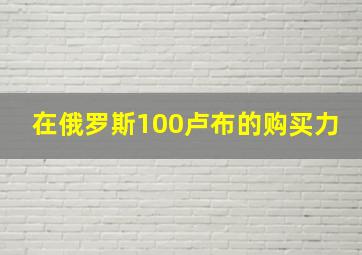 在俄罗斯100卢布的购买力